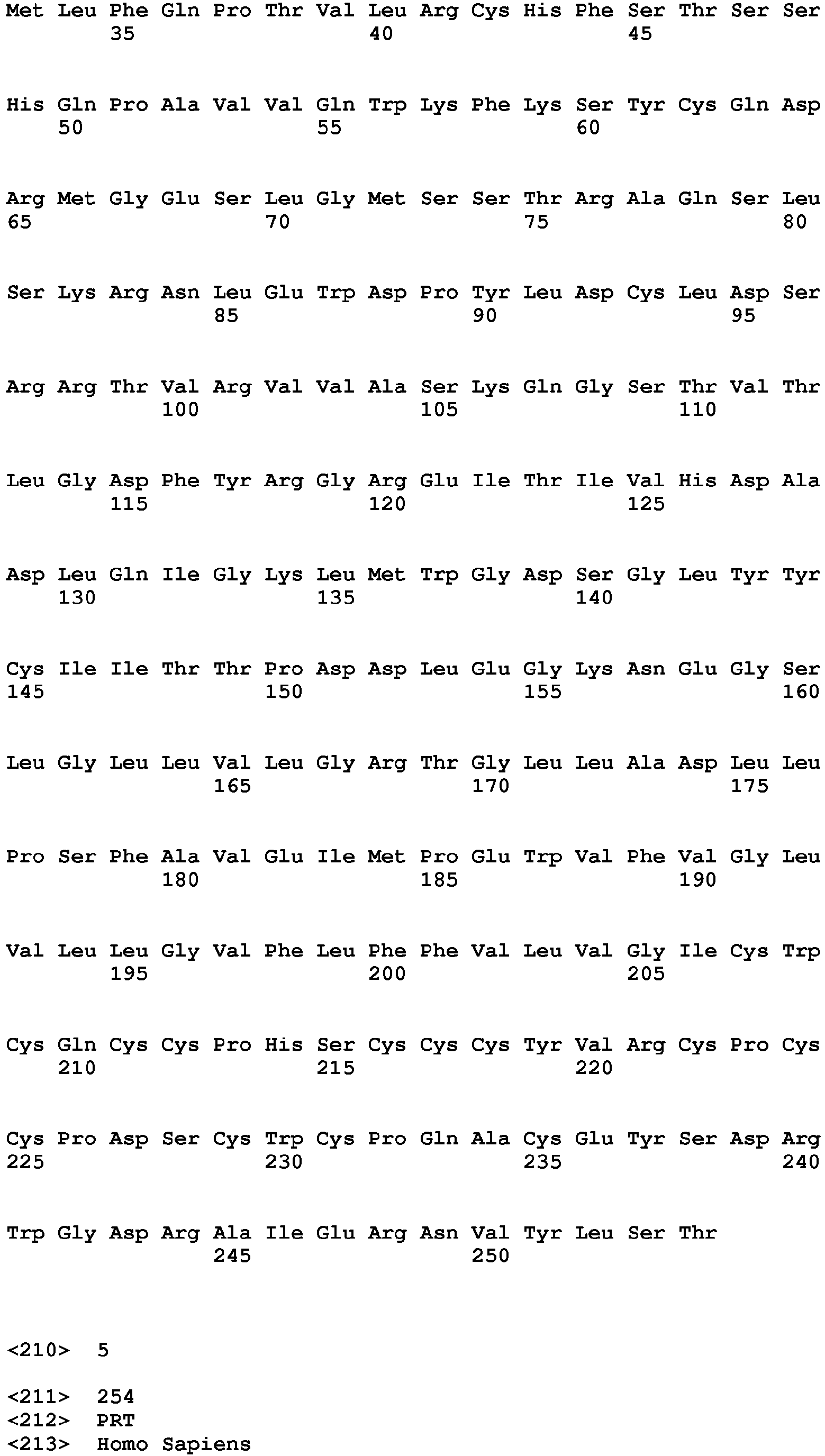 Met Leu Phe Gln Pro Thr Val Leu Arg Cys His Phe Ser Thr Ser Ser
35 40 45

His Gln Pro Ala Val Val Gln Trp Lys Phe Lys Ser Tyr Cys Gln Asp
50 55 60

Arg Met Gly Glu Ser Leu Gly Met Ser Ser Thr Arg Ala Gln Ser Leu
65 70 75 80

Ser Lys Arg Asn Leu Glu Trp Asp Pro Tyr Leu Asp Cys Leu Asp Ser
85 90 95

Arg Arg Thr Val Arg Val Val Ala Ser Lys Gln Gly Ser Thr Val Thr
100 105 110

Leu Gly Asp Phe Tyr Arg Gly Arg Glu Ile Thr Ile Val His Asp Ala
115 120 125

Asp Leu Gln Ile Gly Lys Leu Met Trp Gly Asp Ser Gly Leu Tyr Tyr
130 135 140

Cys Ile Ile Thr Thr Pro Asp Asp Leu Glu Gly Lys Asn Glu Gly Ser
145 150 155 160

Leu Gly Leu Leu Val Leu Gly Arg Thr Gly Leu Leu Ala Asp Leu Leu
165 170 175

Pro Ser Phe Ala Val Glu Ile Met Pro Glu Trp Val Phe Val Gly Leu
180 185 190

Val Leu Leu Gly Val Phe Leu Phe Phe Val Leu Val Gly Ile Cys Trp
195 200 205

Cys Gln Cys Cys Pro His Ser Cys Cys Cys Tyr Val Arg Cys Pro Cys
210 215 220

Cys Pro Asp Ser Cys Trp Cys Pro Gln Ala Cys Glu Tyr Ser Asp Arg
225 230 235 240

Trp Gly Asp Arg Ala Ile Glu Arg Asn Val Tyr Leu Ser Thr
245 250

<210> 5

<211> 254
<212> PRT
<213> Homo Sapiens